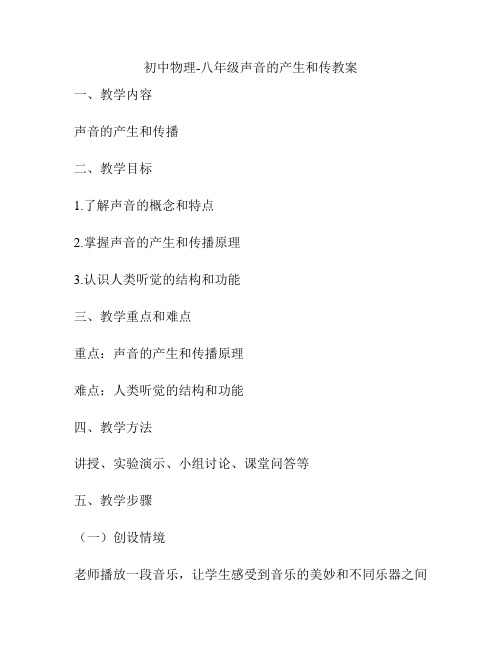 初中物理-八年级声音的产生和传教案

一、教学内容

声音的产生和传播

二、教学目标

1.了解声音的概念和特点

2.掌握声音的产生和传播原理

3.认识人类听觉的结构和功能

三、教学重点和难点

重点：声音的产生和传播原理

难点：人类听觉的结构和功能

四、教学方法

讲授、实验演示、小组讨论、课堂问答等

五、教学步骤

（一）创设情境

老师播放一段音乐，让学生感受到音乐的美妙和不同乐器之间